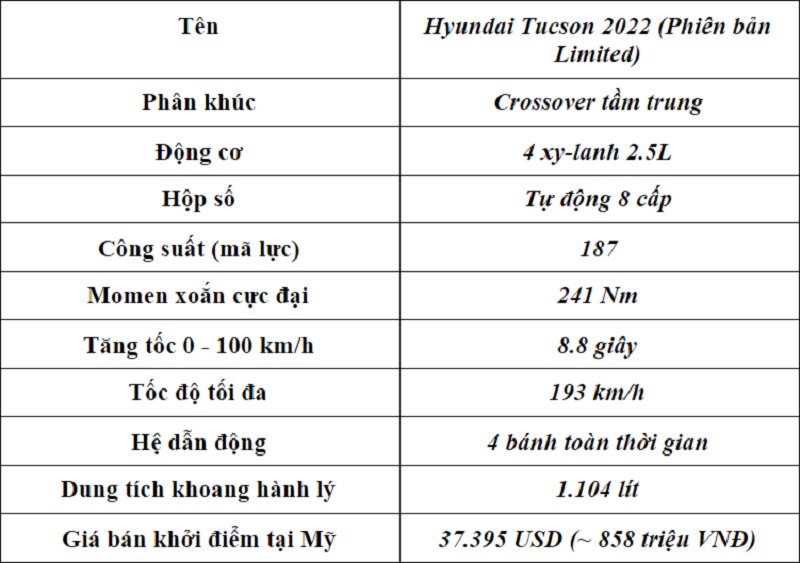 | Tên | Hyundai Tucson 2022 (Phiên bản Limited) |
|---|---|
| Phân khúc | Crossover tầm trung |
| Động cơ | 4 xy-lanh 2.5L |
| Hộp số | Tự động 8 cấp |
| Công suất (mã lực) | 187 |
| Momen xoắn cực đại | 241 Nm |
| Tăng tốc 0 - 100 km/h | 8.8 giây |
| Tốc độ tối đa | 193 km/h |
| Hệ dẫn động | 4 bánh toàn thời gian |
| Dung tích khoang hành lý | 1.104 lít |
| Giá bán khởi điểm tại Mỹ | 37.395 USD (~ 858 triệu VNĐ) |